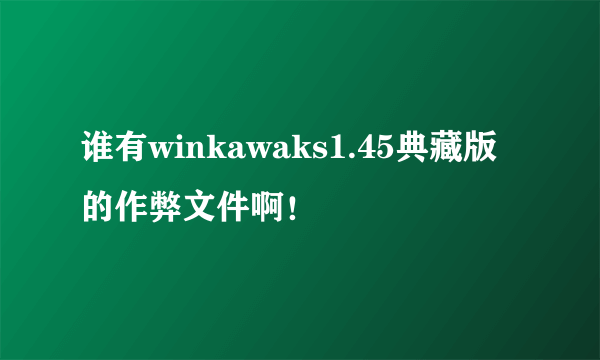 谁有winkawaks1.45典藏版的作弊文件啊！